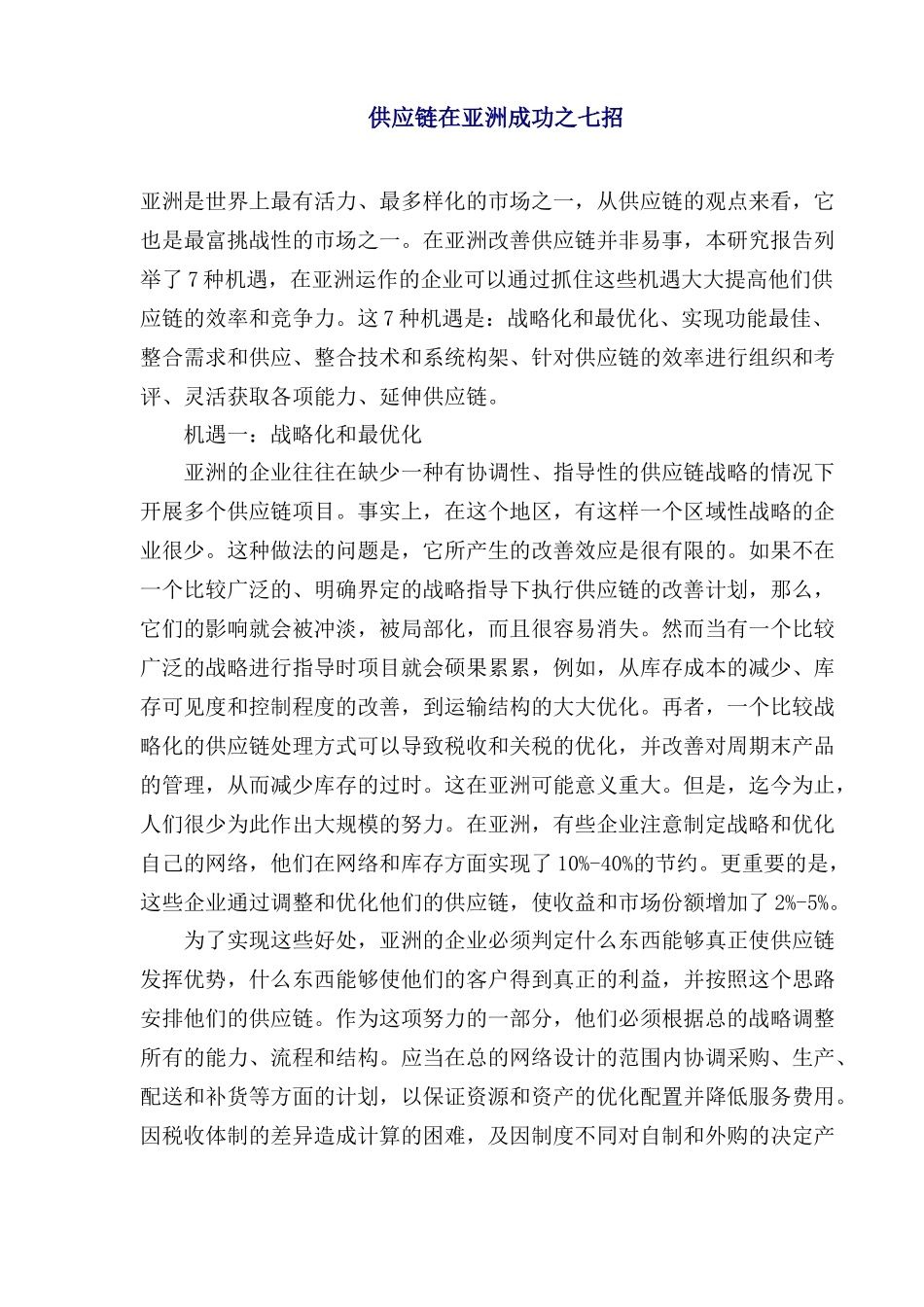 供应链在亚洲成功之七招

亚洲是世界上最有活力、最多样化的市场之一，从供应链的观点来看，它也是最富挑战性的市场之一。在亚洲改善供应链并非易事，本研究报告列举了7种机遇，在亚洲运作的企业可以通过抓住这些机遇大大提高他们供应链的效率和竞争力。这7种机遇是：战略化和最优化、实现功能最佳、整合需求和供应、整合技术和系统构架、针对供应链的效率进行组织和考评、灵活获取各项能力、延伸供应链。

机遇一：战略化和最优化

亚洲的企业往往在缺少一种有协调性、指导性的供应链战略的情况下开展多个供应链项目。事实上，在这个地区，有这样一个区域性战略的企业很少。这种做法的问题是，它所产生的改善效应是很有限的。如果不在一个比较广泛的、明确界定的战略指导下执行供应链的改善计划，那么，它们的影响就会被冲淡，被局部化，而且很容易消失。然而当有一个比较广泛的战略进行指导时项目就会硕果累累，例如，从库存成本的减少、库存可见度和控制程度的改善，到运输结构的大大优化。再者，一个比较战略化的供应链处理方式可以导致税收和关税的优化，并改善对周期末产品的管理，从而减少库存的过时。这在亚洲可能意义重大。但是，迄今为止，人们很少为此作出大规模的努力。在亚洲，有些企业注意制定战略和优化自己的网络，他们在网络和库存方面实现了10%-40%的节约。更重要的是，这些企业通过调整和优化他们的供应链，使收益和市场份额增加了2%-5%。

为了实现这些好处，亚洲的企业必须判定什么东西能够真正使供应链发挥优势，什么东西能够使他们的客户得到真正的利益，并按照这个思路安排他们的供应链。作为这项努力的一部分，他们必须根据总的战略调整所有的能力、流程和结构。应当在总的网络设计的范围内协调采购、生产、配送和补货等方面的计划，以保证资源和资产的优化配置并降低服务费用。因税收体制的差异造成计算的困难，及因制度不同对自制和外购的决定产